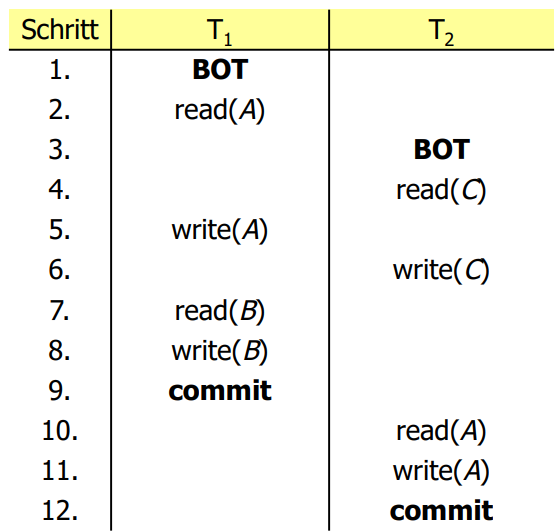 | Schritt | $T_1$ | $T_2$ |
|---|---|---|
| 1. | BOT | |
| 2. | read(A) | |
| 3. | | BOT |
| 4. | | read(C) |
| 5. | write(A) | |
| 6. | | write(C) |
| 7. | read(B) | |
| 8. | write(B) | |
| 9. | commit | |
| 10. | | read(A) |
| 11. | | write(A) |
| 12. | | commit |